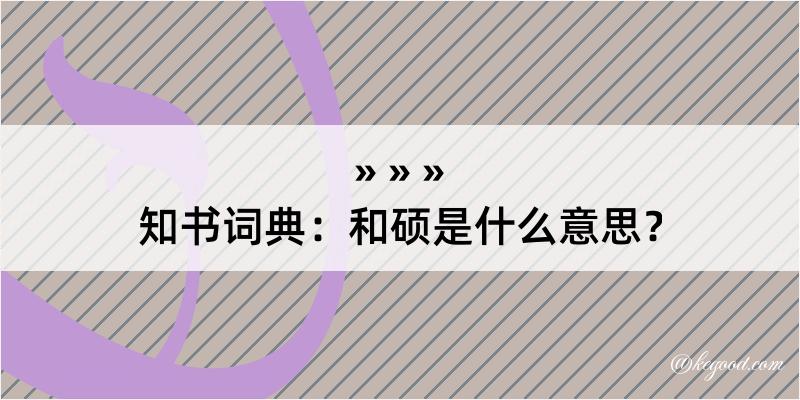 » » »
知书词典：和硕是什么意思？

@kegood.com